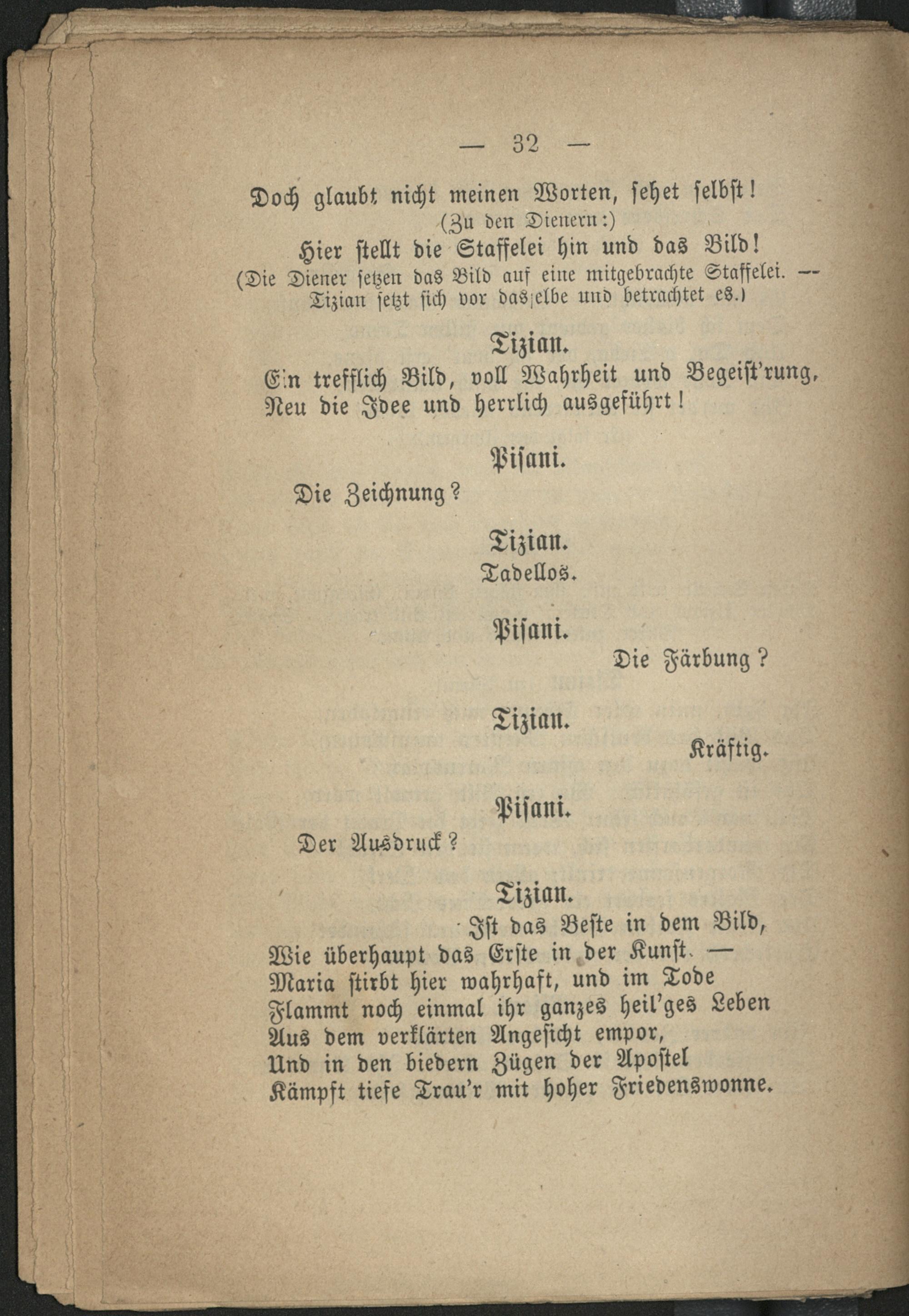 — 32 —

Doch glaubt nicht meinen Worten, sehet selbst!
(Zu den Dienern:)
Hier stellt die Staffelei hin und das Bild!
(Die Diener setzen das Bild auf eine mitgebrachte Staffelei. — Tizian setzt sich vor dasselbe und betrachtet es.)

Tizian.
Ein trefflich Bild, voll Wahrheit und Begeist'rung, Neu die Idee und herrlich ausgeführt!

Pisani.
Die Zeichnung?

Tizian.
Tadellos.

Pisani.
Die Färbung?

Tizian.
Kräftig.

Pisani.
Der Ausdruck?

Tizian.
Ist das Beste in dem Bild,
Wie überhaupt das Erste in der Kunst. —
Maria stirbt hier wahrhaft, und im Tode
Flammt noch einmal ihr ganzes heil'ges Leben
Aus dem verklärten Angesicht empor,
Und in den biedern Zügen der Apostel
Kämpft tiefe Trau'r mit hoher Friedenswonne.